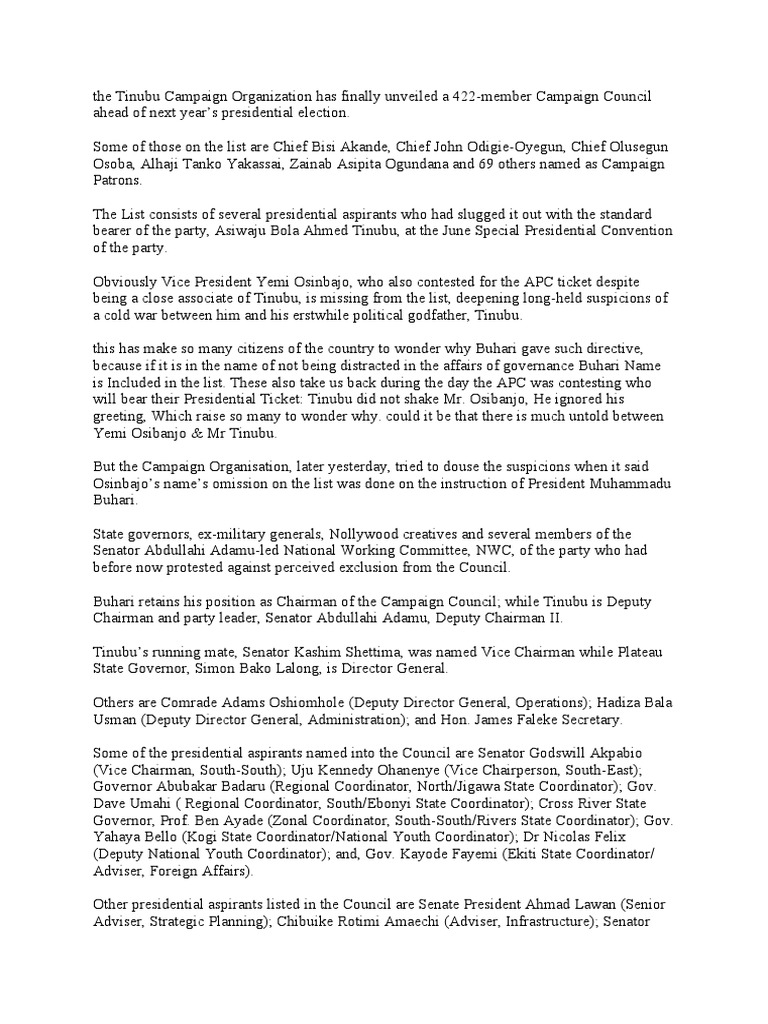 the Tinubu Campaign Organization has finally unveiled a 422-member Campaign Council ahead of next year's presidential election.

Some of those on the list are Chief Bisi Akande, Chief John Odigie-Oyegun, Chief Olusegun Osoba, Alhaji Tanko Yakassai, Zainab Asipita Ogundana and 69 others named as Campaign Patrons.

The List consists of several presidential aspirants who had slugged it out with the standard bearer of the party, Asiwaju Bola Ahmed Tinubu, at the June Special Presidential Convention of the party.

Obviously Vice President Yemi Osinbajo, who also contested for the APC ticket despite being a close associate of Tinubu, is missing from the list, deepening long-held suspicions of a cold war between him and his erstwhile political godfather, Tinubu.

this has make so many citizens of the country to wonder why Buhari gave such directive, because if it is in the name of not being distracted in the affairs of governance Buhari Name is Included in the list. These also take us back during the day the APC was contesting who will bear their Presidential Ticket: Tinubu did not shake Mr. Osibanjo, He ignored his greeting, Which raise so many to wonder why. could it be that there is much untold between Yemi Osibanjo & Mr Tinubu.

But the Campaign Organisation, later yesterday, tried to douse the suspicions when it said Osinbajo's name's omission on the list was done on the instruction of President Muhammadu Buhari.

State governors, ex-military generals, Nollywood creatives and several members of the Senator Abdullahi Adamu-led National Working Committee, NWC, of the party who had before now protested against perceived exclusion from the Council.

Buhari retains his position as Chairman of the Campaign Council; while Tinubu is Deputy Chairman and party leader, Senator Abdullahi Adamu, Deputy Chairman II.

Tinubu's running mate, Senator Kashim Shettima, was named Vice Chairman while Plateau State Governor, Simon Bako Lalong, is Director General.

Others are Comrade Adams Oshiomhole (Deputy Director General, Operations); Hadiza Bala Usman (Deputy Director General, Administration); and Hon. James Faleke Secretary.

Some of the presidential aspirants named into the Council are Senator Godswill Akpabio (Vice Chairman, South-South); Uju Kennedy Ohanenye (Vice Chairperson, South-East); Governor Abubakar Badaru (Regional Coordinator, North/Jigawa State Coordinator); Gov. Dave Umahi ( Regional Coordinator, South/Ebonyi State Coordinator); Cross River State Governor, Prof. Ben Ayade (Zonal Coordinator, South-South/Rivers State Coordinator); Gov. Yahaya Bello (Kogi State Coordinator/National Youth Coordinator); Dr Nicolas Felix (Deputy National Youth Coordinator); and, Gov. Kayode Fayemi (Ekiti State Coordinator/ Adviser, Foreign Affairs).

Other presidential aspirants listed in the Council are Senate President Ahmad Lawan (Senior Adviser, Strategic Planning); Chibuike Rotimi Amaechi (Adviser, Infrastructure); Senator